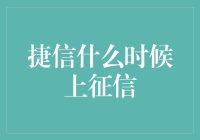 捷信什么时候上征信